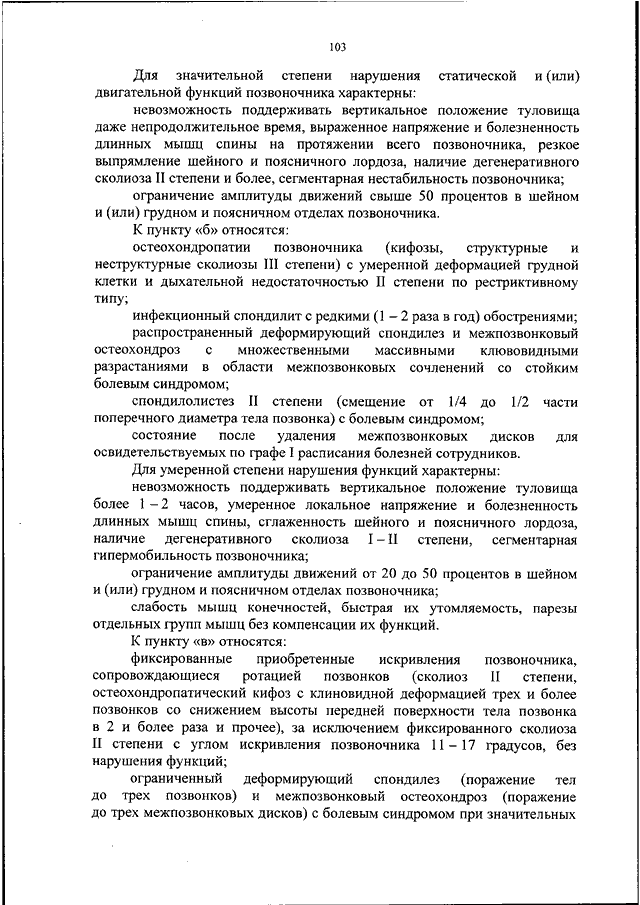 103

Для значительной степени нарушения статической и (или) двигательной функций позвоночника характерны:

невозможность поддерживать вертикальное положение туловища даже непродолжительное время, выраженное напряжение и болезненность длинных мышц спины на протяжении всего позвоночника, резкое выпрямление шейного и поясничного лордоза, наличие дегенеративного сколиоза II степени и более, сегментарная нестабильность позвоночника;

ограничение амплитуды движений свыше 50 процентов в шейном и (или) грудном и поясничном отделах позвоночника.

К пункту «б» относятся:

остеохондропатии позвоночника (кифозы, структурные и неструктурные сколиозы III степени) с умеренной деформацией грудной клетки и дыхательной недостаточностью II степени по рестриктивному типу;

инфекционный спондилит с редкими (1 – 2 раза в год) обострениями;

распространенный деформирующий спондилез и межпозвонковый остеохондроз с множественными массивными клювовидными разрастаниями в области межпозвонковых сочленений со стойким болевым синдромом;

спондилолистез II степени (смещение от 1/4 до 1/2 части поперечного диаметра тела позвонка) с болевым синдромом;

состояние после удаления межпозвонковых дисков для освидетельствуемых по графе I расписания болезней сотрудников.

Для умеренной степени нарушения функций характерны:

невозможность поддерживать вертикальное положение туловища более 1 – 2 часов, умеренное локальное напряжение и болезненность длинных мышц спины, сглаженность шейного и поясничного лордоза, наличие дегенеративного сколиоза I – II степени, сегментарная гипермобильность позвоночника;

ограничение амплитуды движений от 20 до 50 процентов в шейном и (или) грудном и поясничном отделах позвоночника;

слабость мышц конечностей, быстрая их утомляемость, парезы отдельных групп мышц без компенсации их функций.

К пункту «в» относятся:

фиксированные приобретенные искривления позвоночника, сопровождающиеся ротацией позвонков (сколиоз II степени, остеохондропатический кифоз с клиновидной деформацией трех и более позвонков со снижением высоты передней поверхности тела позвонка в 2 и более раза и прочее), за исключением фиксированного сколиоза II степени с углом искривления позвоночника 11 – 17 градусов, без нарушения функций;

ограниченный деформирующий спондилез (поражение тел до трех позвонков) и межпозвонковый остеохондроз (поражение до трех межпозвонковых дисков) с болевым синдромом при значительных